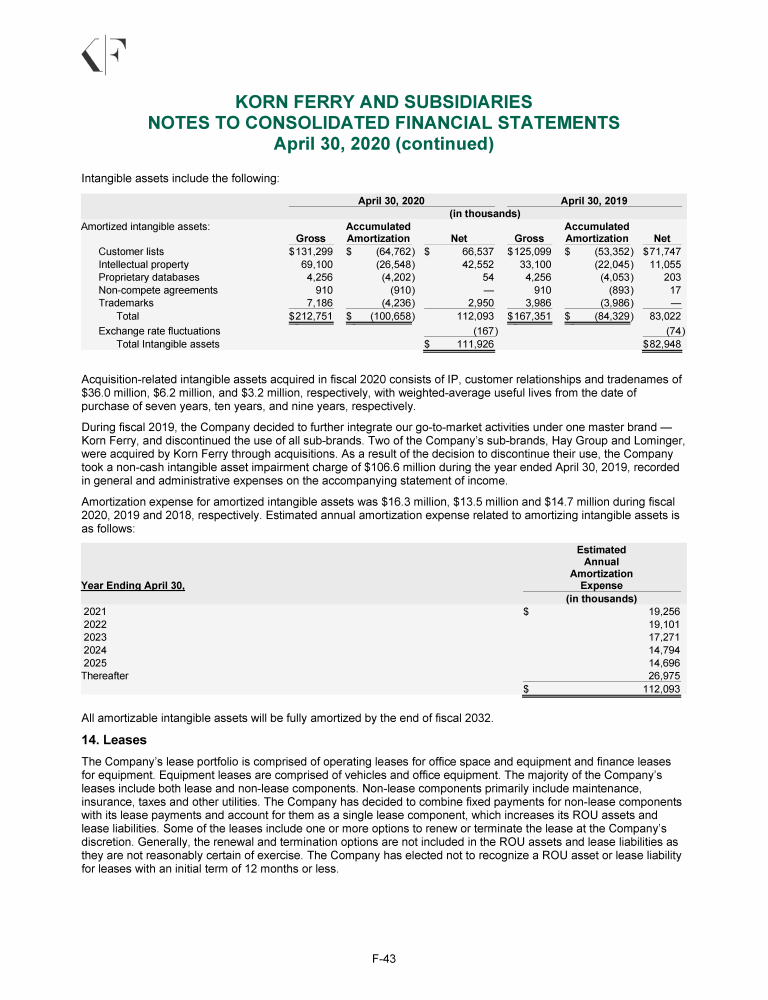 KORN FERRY AND SUBSIDIARIES
NOTES TO CONSOLIDATED FINANCIAL STATEMENTS
April 30, 2020 (continued)

Intangible assets include the following:

| | April 30, 2020 | | | April 30, 2019 | | |
|---|---|---|---|---|---|---|
| | (in thousands) | | | | | |
| Amortized intangible assets: | Gross | Accumulated Amortization | Net | Gross | Accumulated Amortization | Net |
| Customer lists | $131,299 | $ (64,762) | $ 66,537 | $125,099 | $ (53,352) | $71,747 |
| Intellectual property | 69,100 | (26,548) | 42,552 | 33,100 | (22,045) | 11,055 |
| Proprietary databases | 4,256 | (4,202) | 54 | 4,256 | (4,053) | 203 |
| Non-compete agreements | 910 | (910) | — | 910 | (893) | 17 |
| Trademarks | 7,186 | (4,236) | 2,950 | 3,986 | (3,986) | — |
| Total | $212,751 | $ (100,658) | 112,093 | $167,351 | $ (84,329) | 83,022 |
| Exchange rate fluctuations | | | (167) | | | (74) |
| Total Intangible assets | | | $ 111,926 | | | $82,948 |

Acquisition-related intangible assets acquired in fiscal 2020 consists of IP, customer relationships and tradenames of $36.0 million, $6.2 million, and $3.2 million, respectively, with weighted-average useful lives from the date of purchase of seven years, ten years, and nine years, respectively.

During fiscal 2019, the Company decided to further integrate our go-to-market activities under one master brand — Korn Ferry, and discontinued the use of all sub-brands. Two of the Company's sub-brands, Hay Group and Lominger, were acquired by Korn Ferry through acquisitions. As a result of the decision to discontinue their use, the Company took a non-cash intangible asset impairment charge of $106.6 million during the year ended April 30, 2019, recorded in general and administrative expenses on the accompanying statement of income.

Amortization expense for amortized intangible assets was $16.3 million, $13.5 million and $14.7 million during fiscal 2020, 2019 and 2018, respectively. Estimated annual amortization expense related to amortizing intangible assets is as follows:

| Year Ending April 30, | Estimated Annual Amortization Expense |
|---|---|
| | (in thousands) |
| 2021 | $ 19,256 |
| 2022 | 19,101 |
| 2023 | 17,271 |
| 2024 | 14,794 |
| 2025 | 14,696 |
| Thereafter | 26,975 |
| | $ 112,093 |

All amortizable intangible assets will be fully amortized by the end of fiscal 2032.

14. Leases

The Company's lease portfolio is comprised of operating leases for office space and equipment and finance leases for equipment. Equipment leases are comprised of vehicles and office equipment. The majority of the Company's leases include both lease and non-lease components. Non-lease components primarily include maintenance, insurance, taxes and other utilities. The Company has decided to combine fixed payments for non-lease components with its lease payments and account for them as a single lease component, which increases its ROU assets and lease liabilities. Some of the leases include one or more options to renew or terminate the lease at the Company's discretion. Generally, the renewal and termination options are not included in the ROU assets and lease liabilities as they are not reasonably certain of exercise. The Company has elected not to recognize a ROU asset or lease liability for leases with an initial term of 12 months or less.

F-43